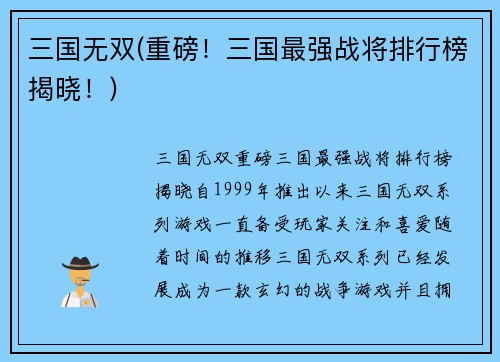 三国无双(重磅！三国最强战将排行榜揭晓！)

三国无双重磅三国最强战将排行榜揭晓自1999年推出以来三国无双系列游戏一直备受玩家关注和喜爱随着时间的推移三国无双系列已经发展成为一款玄幻的战争游戏并且拥